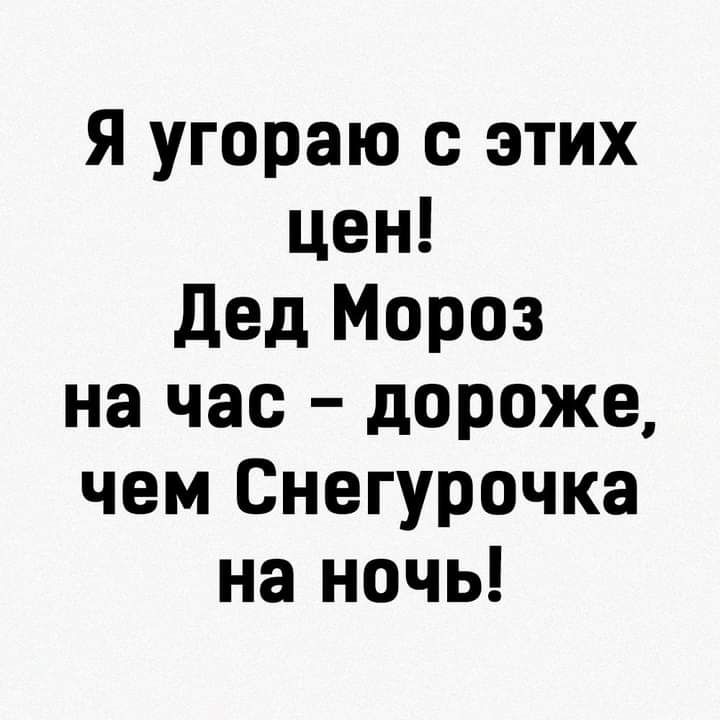 Я угораю с этих цен!
Дед Мороз на час – дороже, чем Снегурочка на ночь!